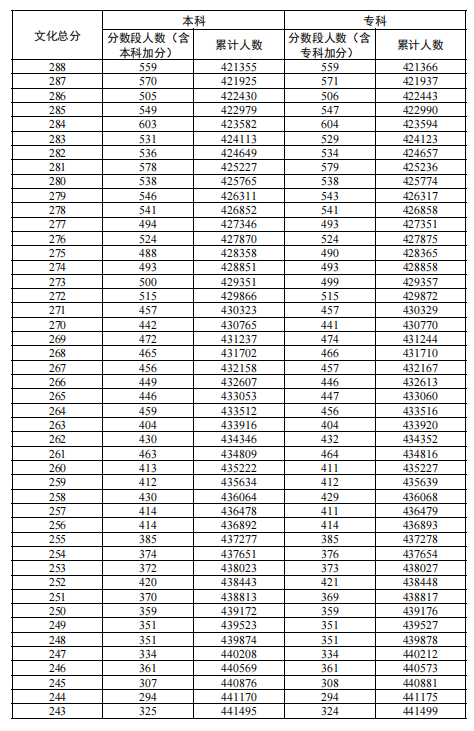 | 文化总分 | 本科 分数段人数（含本科加分） | 本科 累计人数 | 专科 分数段人数（含专科加分） | 专科 累计人数 |
|---|---|---|---|---|
| 288 | 559 | 421355 | 559 | 421366 |
| 287 | 570 | 421925 | 571 | 421937 |
| 286 | 505 | 422430 | 506 | 422443 |
| 285 | 549 | 422979 | 547 | 422990 |
| 284 | 603 | 423582 | 604 | 423594 |
| 283 | 531 | 424113 | 529 | 424123 |
| 282 | 536 | 424649 | 534 | 424657 |
| 281 | 578 | 425227 | 579 | 425236 |
| 280 | 538 | 425765 | 538 | 425774 |
| 279 | 546 | 426311 | 543 | 426317 |
| 278 | 541 | 426852 | 541 | 426858 |
| 277 | 494 | 427346 | 493 | 427351 |
| 276 | 524 | 427870 | 524 | 427875 |
| 275 | 488 | 428358 | 490 | 428365 |
| 274 | 493 | 428851 | 493 | 428858 |
| 273 | 500 | 429351 | 499 | 429357 |
| 272 | 515 | 429866 | 515 | 429872 |
| 271 | 457 | 430323 | 457 | 430329 |
| 270 | 442 | 430765 | 441 | 430770 |
| 269 | 472 | 431237 | 474 | 431244 |
| 268 | 465 | 431702 | 466 | 431710 |
| 267 | 456 | 432158 | 457 | 432167 |
| 266 | 449 | 432607 | 446 | 432613 |
| 265 | 446 | 433053 | 447 | 433060 |
| 264 | 459 | 433512 | 456 | 433516 |
| 263 | 404 | 433916 | 404 | 433920 |
| 262 | 430 | 434346 | 432 | 434352 |
| 261 | 463 | 434809 | 464 | 434816 |
| 260 | 413 | 435222 | 411 | 435227 |
| 259 | 412 | 435634 | 412 | 435639 |
| 258 | 430 | 436064 | 429 | 436068 |
| 257 | 414 | 436478 | 411 | 436479 |
| 256 | 414 | 436892 | 414 | 436893 |
| 255 | 385 | 437277 | 385 | 437278 |
| 254 | 374 | 437651 | 376 | 437654 |
| 253 | 372 | 438023 | 373 | 438027 |
| 252 | 420 | 438443 | 421 | 438448 |
| 251 | 370 | 438813 | 369 | 438817 |
| 250 | 359 | 439172 | 359 | 439176 |
| 249 | 351 | 439523 | 351 | 439527 |
| 248 | 351 | 439874 | 351 | 439878 |
| 247 | 334 | 440208 | 334 | 440212 |
| 246 | 361 | 440569 | 361 | 440573 |
| 245 | 307 | 440876 | 308 | 440881 |
| 244 | 294 | 441170 | 294 | 441175 |
| 243 | 325 | 441495 | 324 | 441499 |